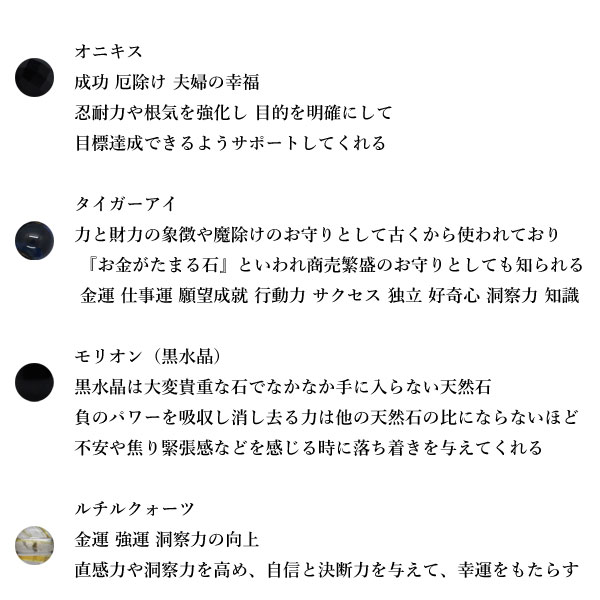 オニキス
成功 厄除け 夫婦の幸福
忍耐力や根気を強化し 目的を明確にして
目標達成できるようサポートしてくれる

タイガーアイ
力と財力の象徴や魔除けのお守りとして古くから使われており
『お金がたまる石』といわれ商売繁盛のお守りとしても知られる
金運 仕事運 願望成就 行動力 サクセス 独立 好奇心 洞察力 知識

モリオン（黒水晶）
黒水晶は大変貴重な石でなかなか手に入らない天然石
負のパワーを吸収し消し去る力は他の天然石の比にならないほど
不安や焦り緊張感などを感じる時に落ち着きを与えてくれる

ルチルクォーツ
金運 強運 洞察力の向上
直感力や洞察力を高め、自信と決断力を与えて、幸運をもたらす